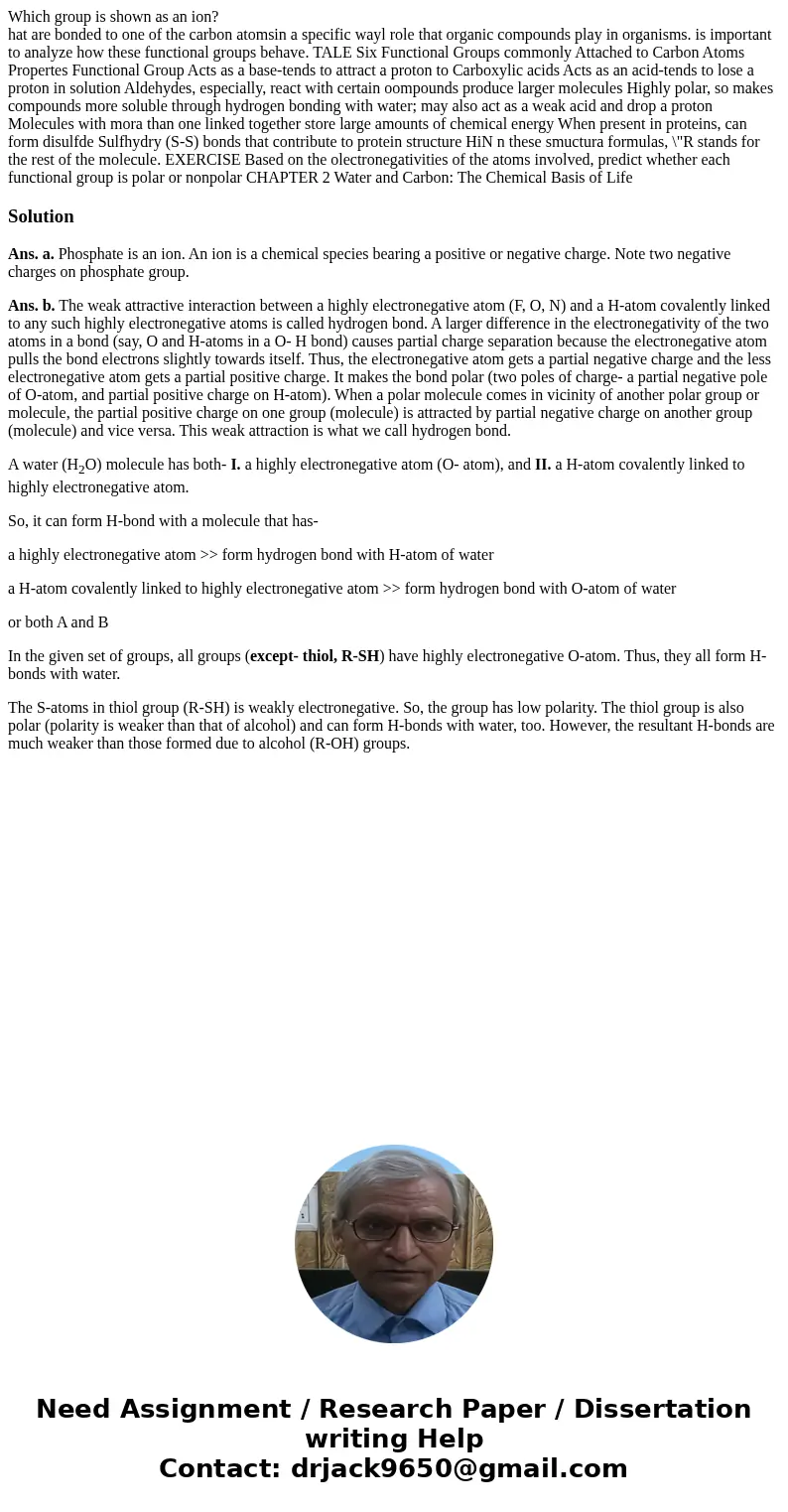 Which group is shown as an ion?
hat are bonded to one of the carbon atomsin a specific wayl role that organic compounds play in organisms. is important to analyze how these functional groups behave. TALE Six Functional Groups commonly Attached to Carbon Atoms Propertes Functional Group Acts as a base-tends to attract a proton to Carboxylic acids Acts as an acid-tends to lose a proton in solution Aldehydes, especially, react with certain oompounds produce larger molecules Highly polar, so makes compounds more soluble through hydrogen bonding with water; may also act as a weak acid and drop a proton Molecules with mora than one linked together store large amounts of chemical energy When present in proteins, can form disulfde Sulfhydry (S-S) bonds that contribute to protein structure HiN n these smuctura formulas, \"R stands for the rest of the molecule. EXERCISE Based on the olectronegativities of the atoms involved, predict whether each functional group is polar or nonpolar CHAPTER 2 Water and Carbon: The Chemical Basis of Life

Solution

Ans. a. Phosphate is an ion. An ion is a chemical species bearing a positive or negative charge. Note two negative charges on phosphate group.

Ans. b. The weak attractive interaction between a highly electronegative atom (F, O, N) and a H-atom covalently linked to any such highly electronegative atoms is called hydrogen bond. A larger difference in the electronegativity of the two atoms in a bond (say, O and H-atoms in a O- H bond) causes partial charge separation because the electronegative atom pulls the bond electrons slightly towards itself. Thus, the electronegative atom gets a partial negative charge and the less electronegative atom gets a partial positive charge. It makes the bond polar (two poles of charge- a partial negative pole of O-atom, and partial positive charge on H-atom). When a polar molecule comes in vicinity of another polar group or molecule, the partial positive charge on one group (molecule) is attracted by partial negative charge on another group (molecule) and vice versa. This weak attraction is what we call hydrogen bond.

A water ($H_2O$) molecule has both- I. a highly electronegative atom (O- atom), and II. a H-atom covalently linked to highly electronegative atom.

So, it can form H-bond with a molecule that has-

a highly electronegative atom >> form hydrogen bond with H-atom of water

a H-atom covalently linked to highly electronegative atom >> form hydrogen bond with O-atom of water

or both A and B

In the given set of groups, all groups (except- thiol, R-SH) have highly electronegative O-atom. Thus, they all form H-bonds with water.

The S-atoms in thiol group (R-SH) is weakly electronegative. So, the group has low polarity. The thiol group is also polar (polarity is weaker than that of alcohol) and can form H-bonds with water, too. However, the resultant H-bonds are much weaker than those formed due to alcohol (R-OH) groups.

Need Assignment / Research Paper / Dissertation writing Help
Contact: drjack9650@gmail.com